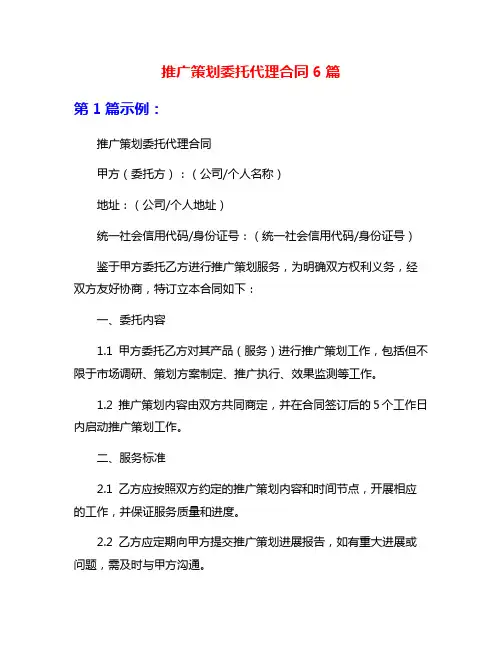 推广策划委托代理合同 6 篇

第 1 篇示例：

推广策划委托代理合同

甲方（委托方）：（公司/个人名称）

地址：（公司/个人地址）

统一社会信用代码/身份证号：（统一社会信用代码/身份证号）

鉴于甲方委托乙方进行推广策划服务，为明确双方权利义务，经双方友好协商，特订立本合同如下：

一、委托内容

1.1 甲方委托乙方对其产品（服务）进行推广策划工作，包括但不限于市场调研、策划方案制定、推广执行、效果监测等工作。

1.2 推广策划内容由双方共同商定，并在合同签订后的 5 个工作日内启动推广策划工作。

二、服务标准

2.1 乙方应按照双方约定的推广策划内容和时间节点，开展相应的工作，并保证服务质量和进度。

2.2 乙方应定期向甲方提交推广策划进展报告，如有重大进展或问题，需及时与甲方沟通。